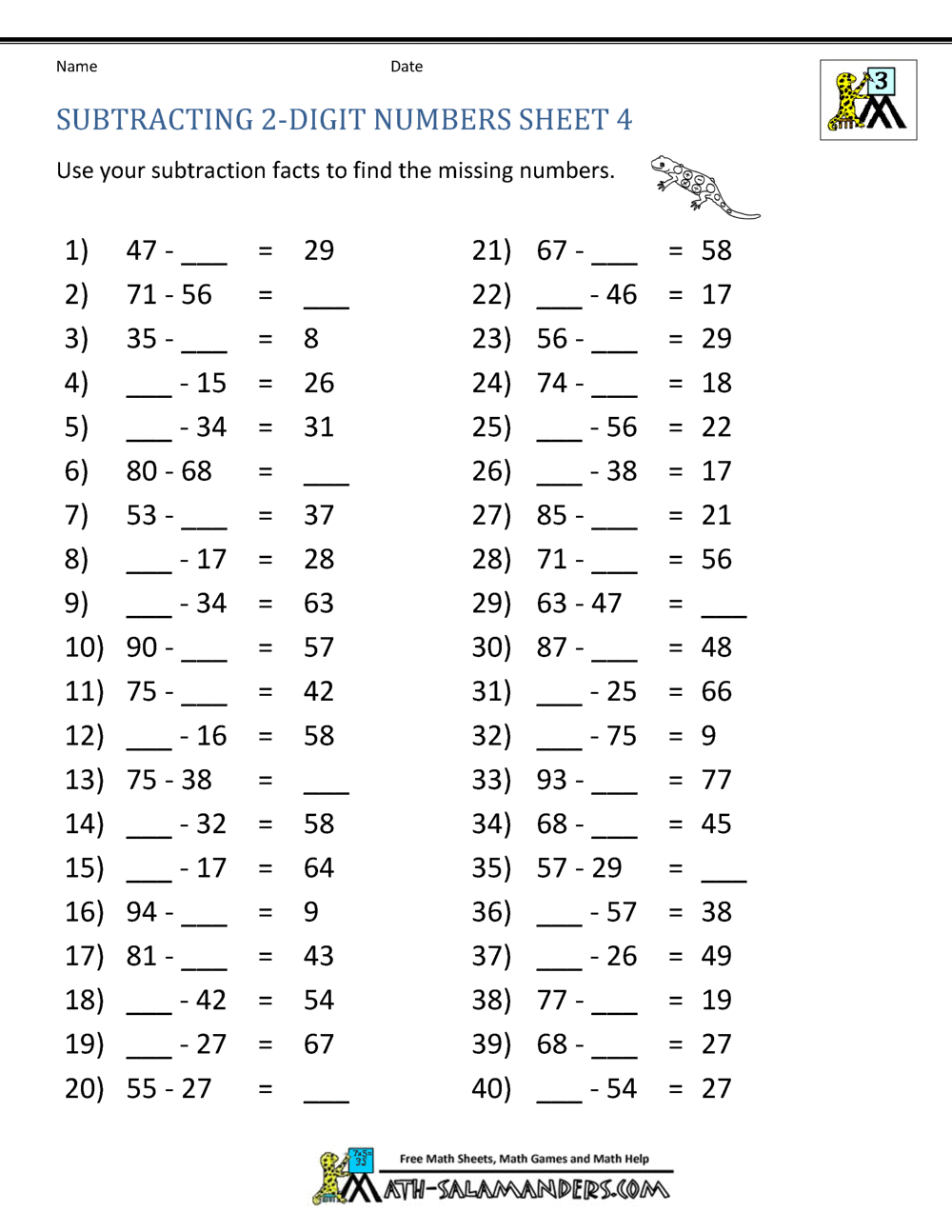 Name Date

3

SUBTRACTING 2-DIGIT NUMBERS SHEET 4

Use your subtraction facts to find the missing numbers.

1) 47 - ___ = 29
2) 71 - 56 = ___
3) 35 - ___ = 8
4) ___ - 15 = 26
5) ___ - 34 = 31
6) 80 - 68 = ___
7) 53 - ___ = 37
8) ___ - 17 = 28
9) ___ - 34 = 63
10) 90 - ___ = 57
11) 75 - ___ = 42
12) ___ - 16 = 58
13) 75 - 38 = ___
14) ___ - 32 = 58
15) ___ - 17 = 64
16) 94 - ___ = 9
17) 81 - ___ = 43
18) ___ - 42 = 54
19) ___ - 27 = 67
20) 55 - 27 = ___

21) 67 - ___ = 58
22) ___ - 46 = 17
23) 56 - ___ = 29
24) 74 - ___ = 18
25) ___ - 56 = 22
26) ___ - 38 = 17
27) 85 - ___ = 21
28) 71 - ___ = 56
29) 63 - 47 = ___
30) 87 - ___ = 48
31) ___ - 25 = 66
32) ___ - 75 = 9
33) 93 - ___ = 77
34) 68 - ___ = 45
35) 57 - 29 = ___
36) ___ - 57 = 38
37) ___ - 26 = 49
38) 77 - ___ = 19
39) 68 - ___ = 27
40) ___ - 54 = 27

Free Math Sheets, Math Games and Math Help
MATH-SALAMANDERS.COM